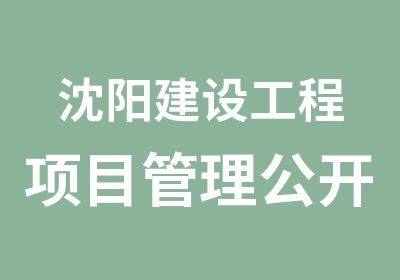 沈阳建设工程
项目管理公开